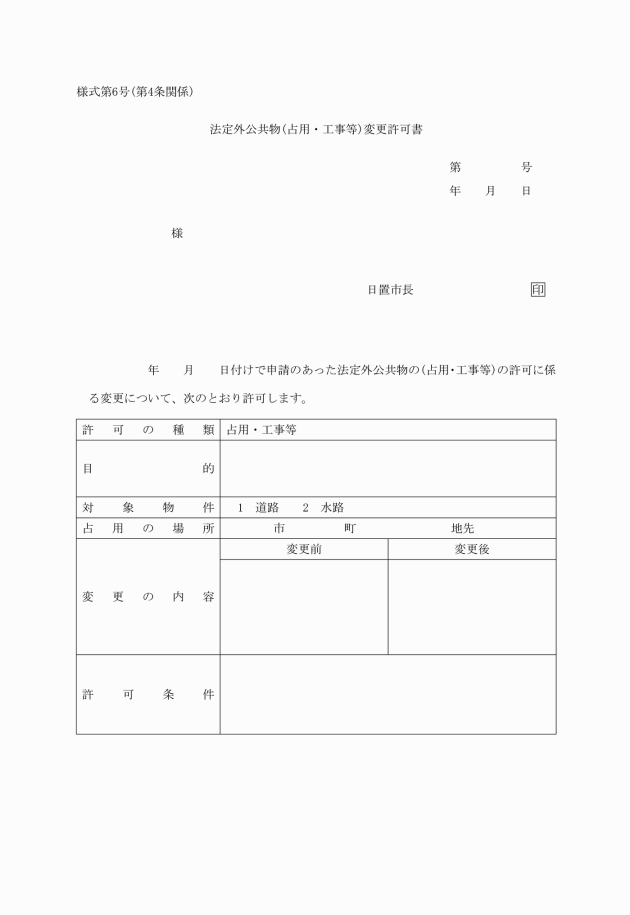 様式第6号(第4条関係)

法定外公共物(占用・工事等)変更許可書

第　　号
年　月　日

様

日置市長　印

年　月　日付けで申請のあった法定外公共物の(占用・工事等)の許可に係る変更について、次のとおり許可します。

| 許可の種類 | 占用・工事等 | |
|---|---|---|
| 目的 | | |
| 対象物件 | 1 道路　2 水路 | |
| 占用の場所 | 市　町　地先 | |
| 変更の内容 | 変更前 | 変更後 |
| | | |
| 許可条件 | | |